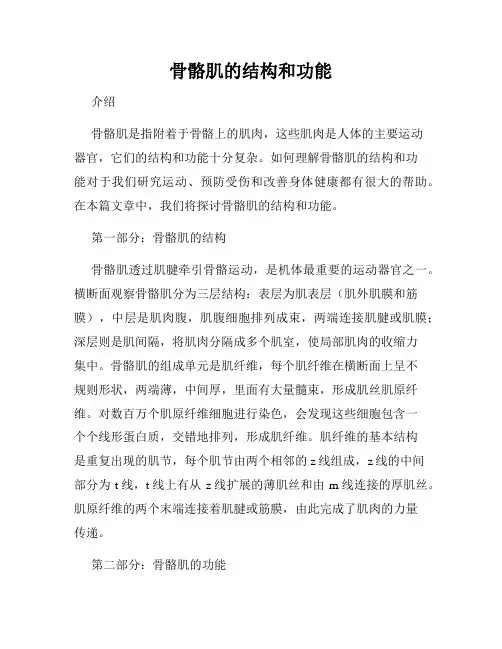 骨骼肌的结构和功能

介绍

骨骼肌是指附着于骨骼上的肌肉，这些肌肉是人体的主要运动器官，它们的结构和功能十分复杂。如何理解骨骼肌的结构和功能对于我们研究运动、预防受伤和改善身体健康都有很大的帮助。在本篇文章中，我们将探讨骨骼肌的结构和功能。

第一部分：骨骼肌的结构

骨骼肌透过肌腱牵引骨骼运动，是机体最重要的运动器官之一。横断面观察骨骼肌分为三层结构：表层为肌表层（肌外肌膜和筋膜），中层是肌肉腹，肌腹细胞排列成束，两端连接肌腱或肌膜；深层则是肌间隔，将肌肉分隔成多个肌室，使局部肌肉的收缩力集中。骨骼肌的组成单元是肌纤维，每个肌纤维在横断面上呈不规则形状，两端薄，中间厚，里面有大量髓束，形成肌丝肌原纤维。对数百万个肌原纤维细胞进行染色，会发现这些细胞包含一个个线形蛋白质，交错地排列，形成肌纤维。肌纤维的基本结构是重复出现的肌节，每个肌节由两个相邻的 z 线组成，z 线的中间部分为 t 线，t 线上有从 z 线扩展的薄肌丝和由 m 线连接的厚肌丝。肌原纤维的两个末端连接着肌腱或筋膜，由此完成了肌肉的力量传递。

第二部分：骨骼肌的功能